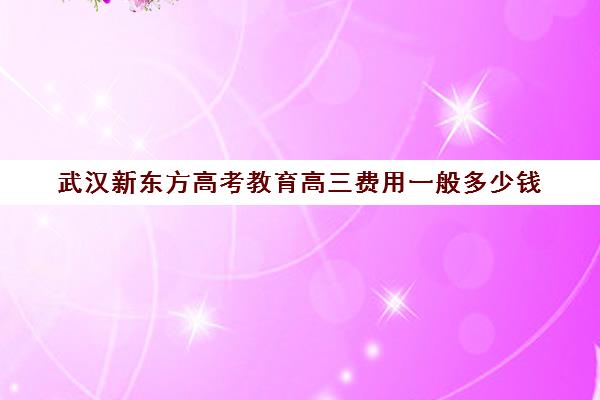 武汉新东方高考教育高三费用一般多少钱